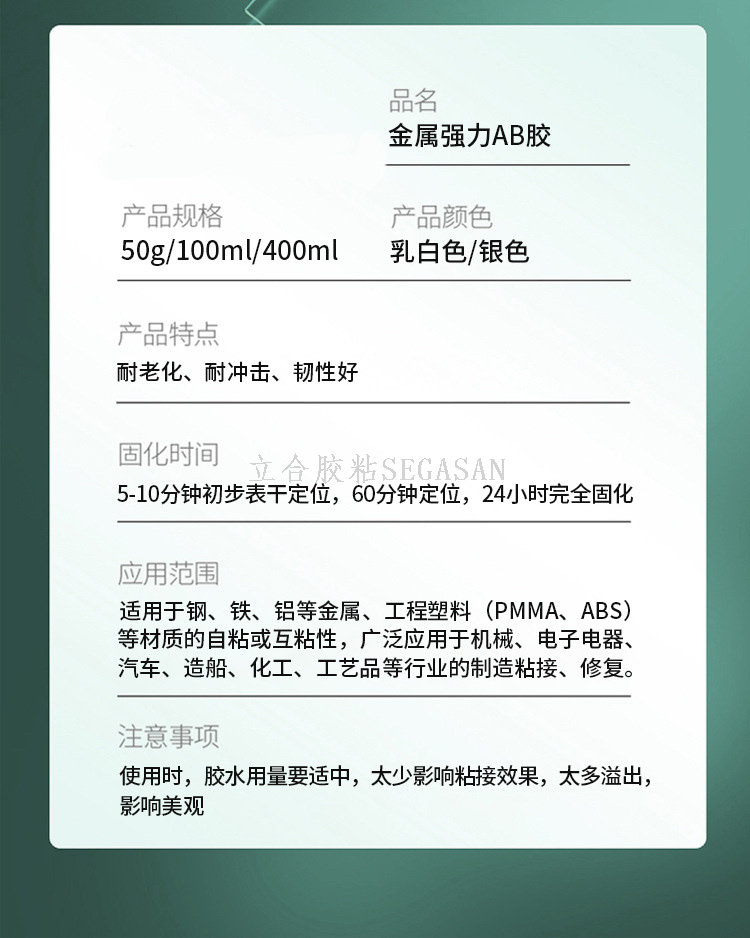 品名
金属强力AB胶

产品规格
50g/100ml/400ml

产品颜色
乳白色/银色

产品特点
耐老化、耐冲击、韧性好

固化时间
立合胶粘SEGASAN
5-10分钟初步表干定位，60分钟定位，24小时完全固化

应用范围
适用于钢、铁、铝等金属、工程塑料（PMMA、ABS）等材质的自粘或互粘性，广泛应用于机械、电子电器、汽车、造船、化工、工艺品等行业的制造粘接、修复。

注意事项
使用时，胶水用量要适中，太少影响粘接效果，太多溢出，影响美观